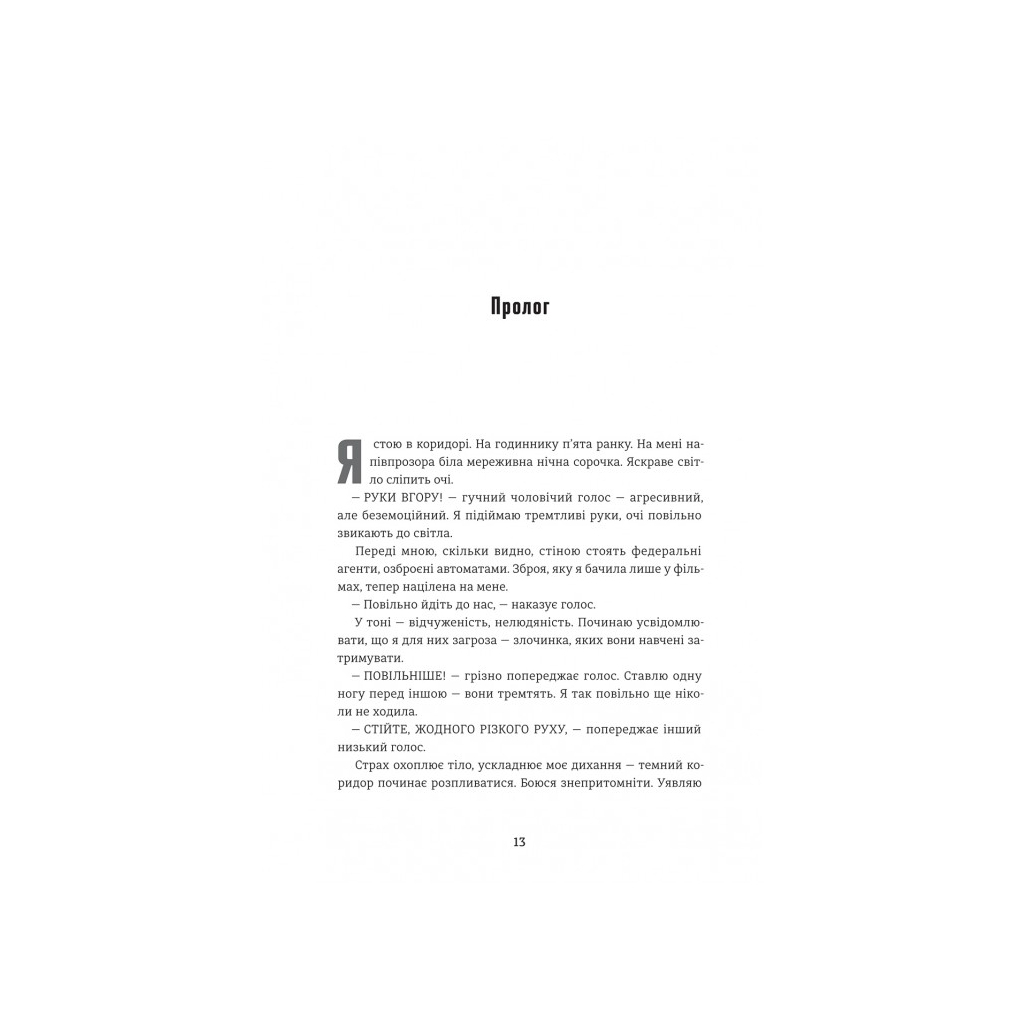 Пролог

Я стою в коридорі. На годиннику п'ята ранку. На мені напівпрозора біла мереживна нічна сорочка. Яскраве світло сліпить очі.

— РУКИ ВГОРУ! — гучний чоловічий голос — агресивний, але беземоційний. Я підіймаю тремтливі руки, очі повільно звикають до світла.

Переді мною, скільки видно, стіною стоять федеральні агенти, озброєні автоматами. Зброя, яку я бачила лише у фільмах, тепер націлена на мене.

— Повільно йдіть до нас, — наказує голос.

У тоні — відчуженість, нелюдяність. Починаю усвідомлювати, що я для них загроза — злочинка, яких вони навчені затримувати.

— ПОВІЛЬНІШЕ! — грізно попереджає голос. Ставлю одну ногу перед іншою — вони тремтять. Я так повільно ще ніколи не ходила.

— СТІЙТЕ, ЖОДНОГО РІЗКОГО РУХУ, — попереджає інший низький голос.

Страх охоплює тіло, ускладнює моє дихання — темний коридор починає розпливатися. Боюся знепритомніти. Уявляю

13